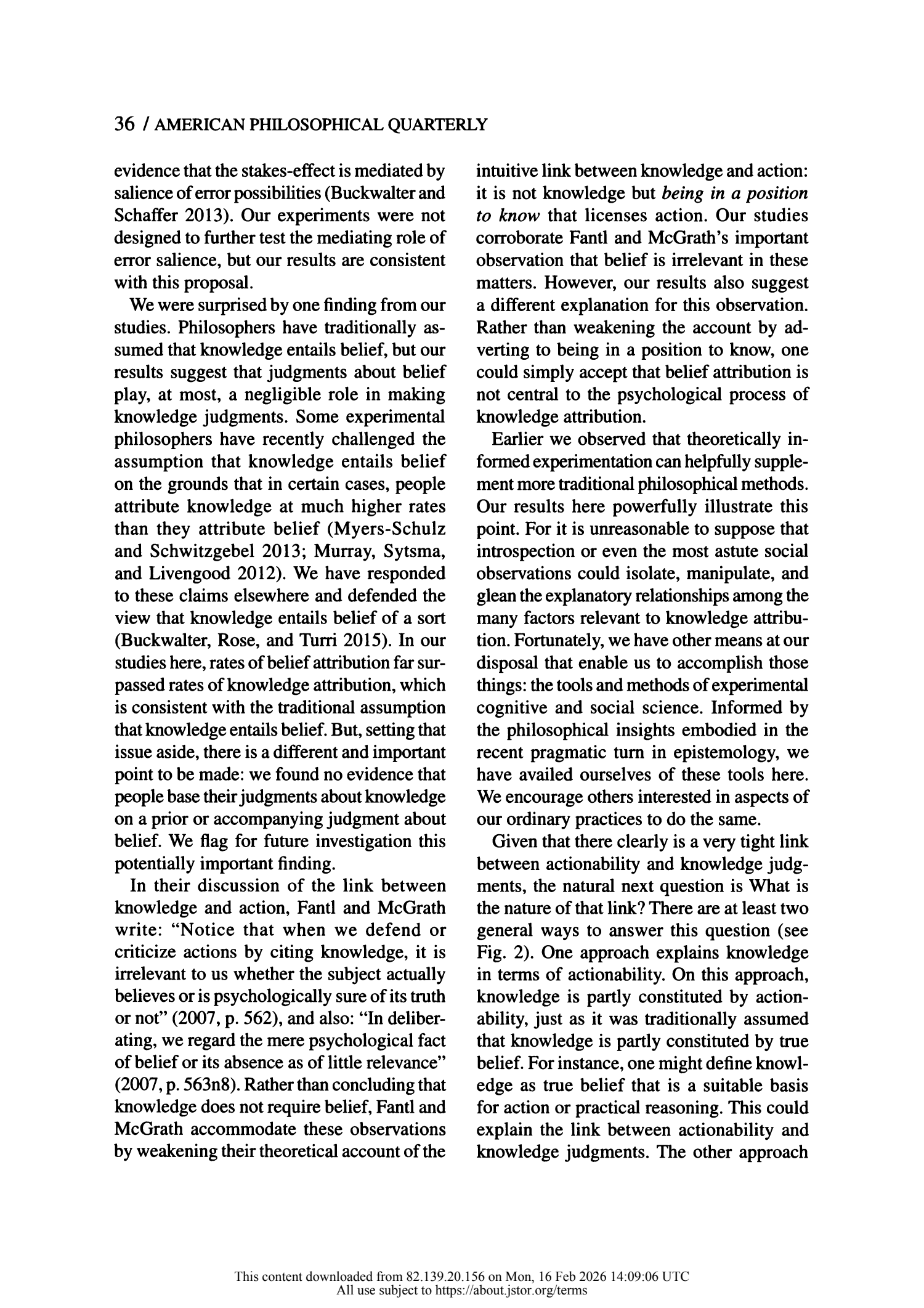 36 / AMERICAN PHILOSOPHICAL QUARTERLY

evidence that the stakes-effect is mediated by salience of error possibilities (Buckwalter and Schaffer 2013). Our experiments were not designed to further test the mediating role of error salience, but our results are consistent with this proposal.

We were surprised by one finding from our studies. Philosophers have traditionally assumed that knowledge entails belief, but our results suggest that judgments about belief play, at most, a negligible role in making knowledge judgments. Some experimental philosophers have recently challenged the assumption that knowledge entails belief on the grounds that in certain cases, people attribute knowledge at much higher rates than they attribute belief (Myers-Schulz and Schwitzgebel 2013; Murray, Sytsma, and Livengood 2012). We have responded to these claims elsewhere and defended the view that knowledge entails belief of a sort (Buckwalter, Rose, and Turri 2015). In our studies here, rates of belief attribution far surpassed rates of knowledge attribution, which is consistent with the traditional assumption that knowledge entails belief. But, setting that issue aside, there is a different and important point to be made: we found no evidence that people base their judgments about knowledge on a prior or accompanying judgment about belief. We flag for future investigation this potentially important finding.

In their discussion of the link between knowledge and action, Fantl and McGrath write: "Notice that when we defend or criticize actions by citing knowledge, it is irrelevant to us whether the subject actually believes or is psychologically sure of its truth or not" (2007, p. 562), and also: "In deliberating, we regard the mere psychological fact of belief or its absence as of little relevance" (2007, p. 563n8). Rather than concluding that knowledge does not require belief, Fantl and McGrath accommodate these observations by weakening their theoretical account of the intuitive link between knowledge and action: it is not knowledge but being in a position to know that licenses action. Our studies corroborate Fantl and McGrath's important observation that belief is irrelevant in these matters. However, our results also suggest a different explanation for this observation. Rather than weakening the account by adverting to being in a position to know, one could simply accept that belief attribution is not central to the psychological process of knowledge attribution.

Earlier we observed that theoretically informed experimentation can helpfully supplement more traditional philosophical methods. Our results here powerfully illustrate this point. For it is unreasonable to suppose that introspection or even the most astute social observations could isolate, manipulate, and glean the explanatory relationships among the many factors relevant to knowledge attribution. Fortunately, we have other means at our disposal that enable us to accomplish those things: the tools and methods of experimental cognitive and social science. Informed by the philosophical insights embodied in the recent pragmatic turn in epistemology, we have availed ourselves of these tools here. We encourage others interested in aspects of our ordinary practices to do the same.

Given that there clearly is a very tight link between actionability and knowledge judgments, the natural next question is What is the nature of that link? There are at least two general ways to answer this question (see Fig. 2). One approach explains knowledge in terms of actionability. On this approach, knowledge is partly constituted by actionability, just as it was traditionally assumed that knowledge is partly constituted by true belief. For instance, one might define knowledge as true belief that is a suitable basis for action or practical reasoning. This could explain the link between actionability and knowledge judgments. The other approach

This content downloaded from 82.139.20.156 on Mon, 16 Feb 2026 14:09:06 UTC
All use subject to https://about.jstor.org/terms